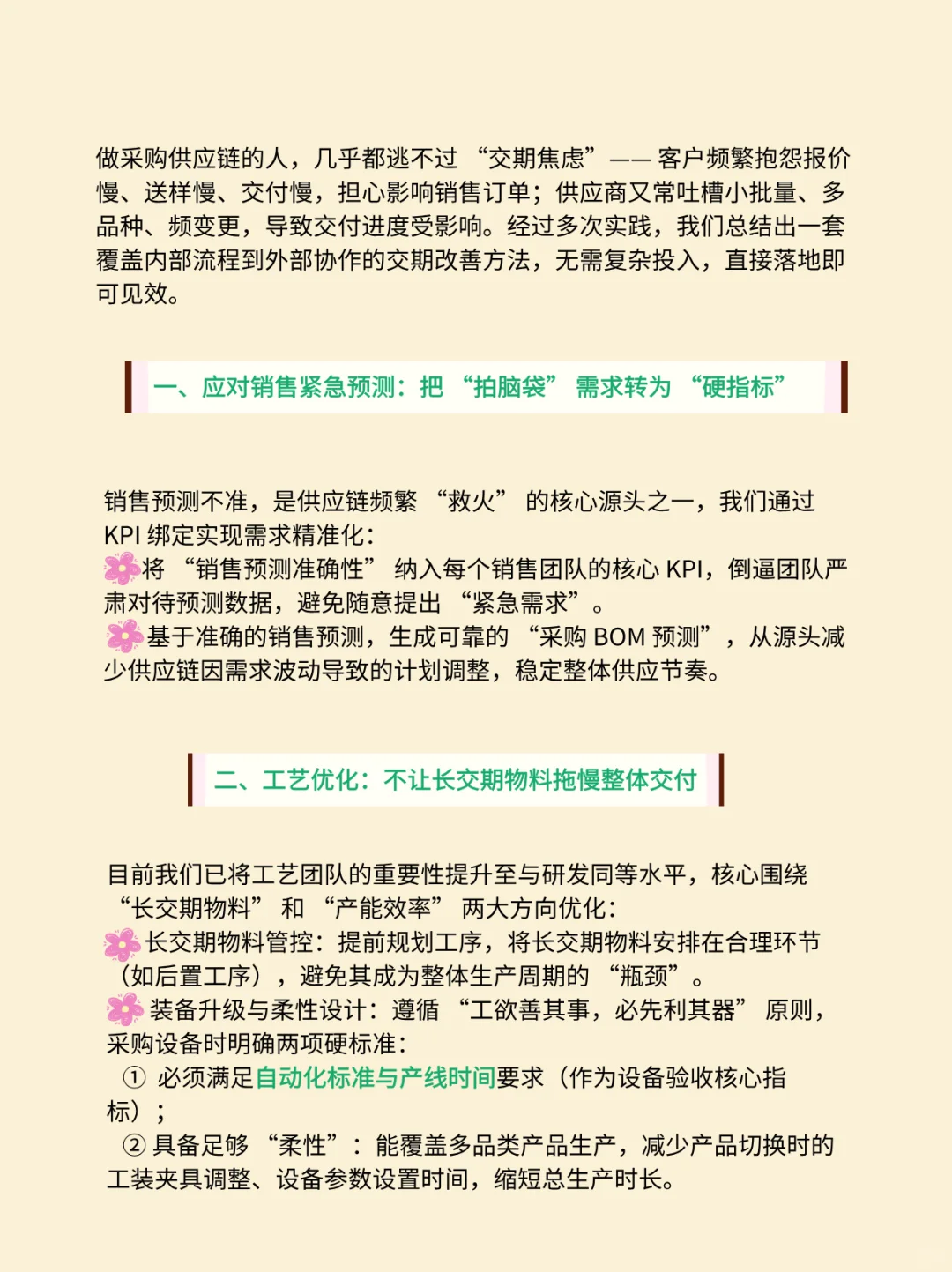 做采购供应链的人，几乎都逃不过 “交期焦虑”—— 客户频繁抱怨报价慢、送样慢、交付慢，担心影响销售订单；供应商又常吐槽小批量、多品种、频变更，导致交付进度受影响。经过多次实践，我们总结出一套覆盖内部流程到外部协作的交期改善方法，无需复杂投入，直接落地即可见效。

一、应对销售紧急预测：把 “拍脑袋” 需求转为 “硬指标”

销售预测不准，是供应链频繁 “救火” 的核心源头之一，我们通过 KPI 绑定实现需求精准化：
将 “销售预测准确性” 纳入每个销售团队的核心 KPI，倒逼团队严肃对待预测数据，避免随意提出 “紧急需求”。
基于准确的销售预测，生成可靠的 “采购 BOM 预测”，从源头减少供应链因需求波动导致的计划调整，稳定整体供应节奏。

二、工艺优化：不让长交期物料拖慢整体交付

目前我们已将工艺团队的重要性提升至与研发同等水平，核心围绕 “长交期物料” 和 “产能效率” 两大方向优化：
长交期物料管控：提前规划工序，将长交期物料安排在合理环节（如后置工序），避免其成为整体生产周期的 “瓶颈”。
装备升级与柔性设计：遵循 “工欲善其事，必先利其器” 原则，采购设备时明确两项硬标准：
① 必须满足自动化标准与产线时间要求（作为设备验收核心指标）；
② 具备足够 “柔性”：能覆盖多品类产品生产，减少产品切换时的工装夹具调整、设备参数设置时间，缩短总生产时长。